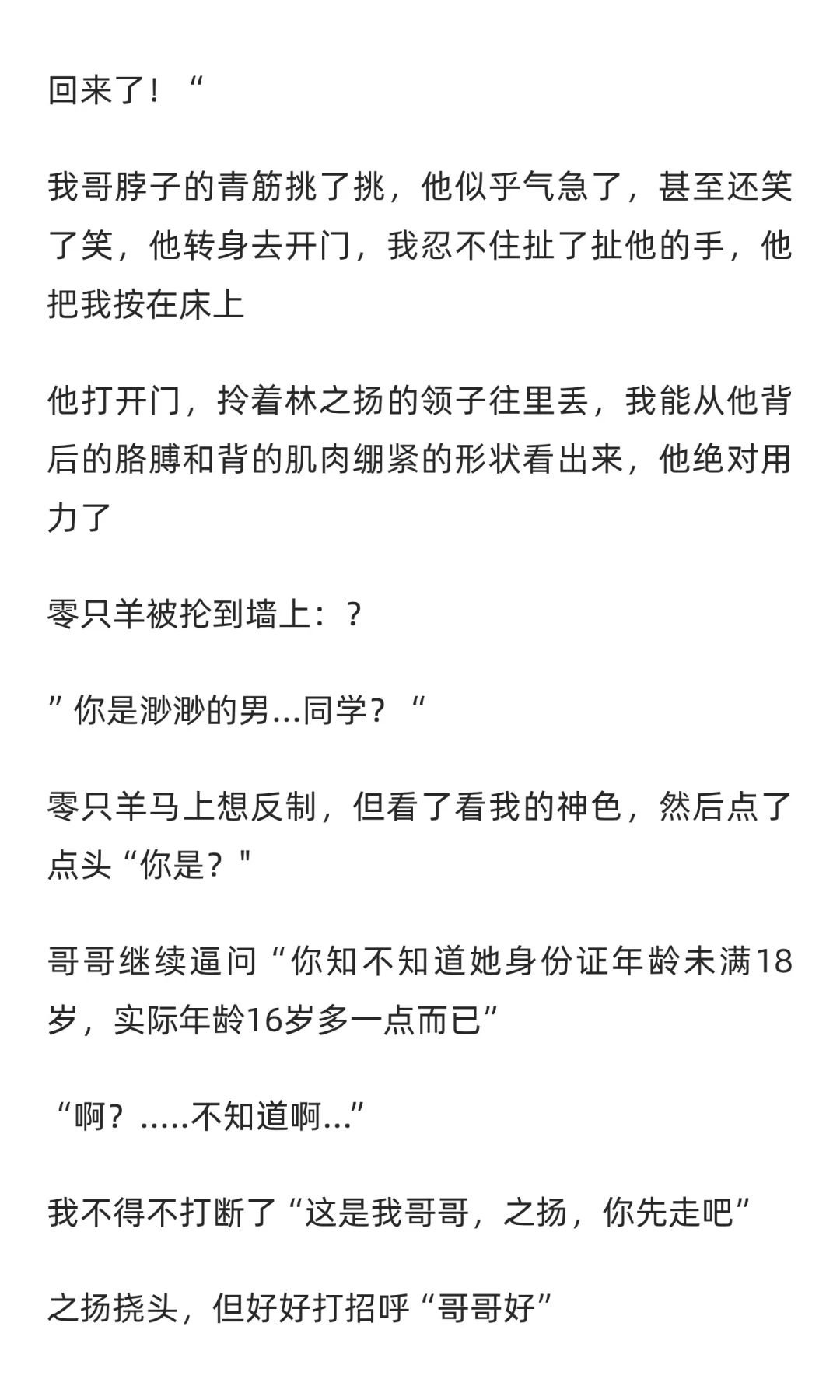 回来了！“

我哥脖子的青筋挑了挑，他似乎气急了，甚至还笑了笑，他转身去开门，我忍不住扯了扯他的手，他把我按在床上

他打开门，拎着林之扬的领子往里丢，我能从他背后的胳膊和背的肌肉绷紧的形状看出来，他绝对用力了

零只羊被抡到墙上：？

”你是渺渺的男...同学？“

零只羊马上想反制，但看了看我的神色，然后点了点头“你是？"

哥哥继续逼问“你知不知道她身份证年龄未满18岁，实际年龄16岁多一点而已”

“啊？.....不知道啊...”

我不得不打断了“这是我哥哥，之扬，你先走吧”

之扬挠头，但好好打招呼“哥哥好”